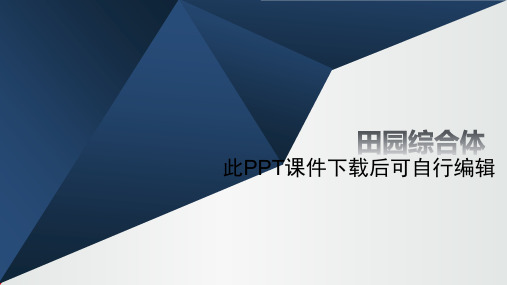 田园综合体

此PPT课件下载后可自行编辑